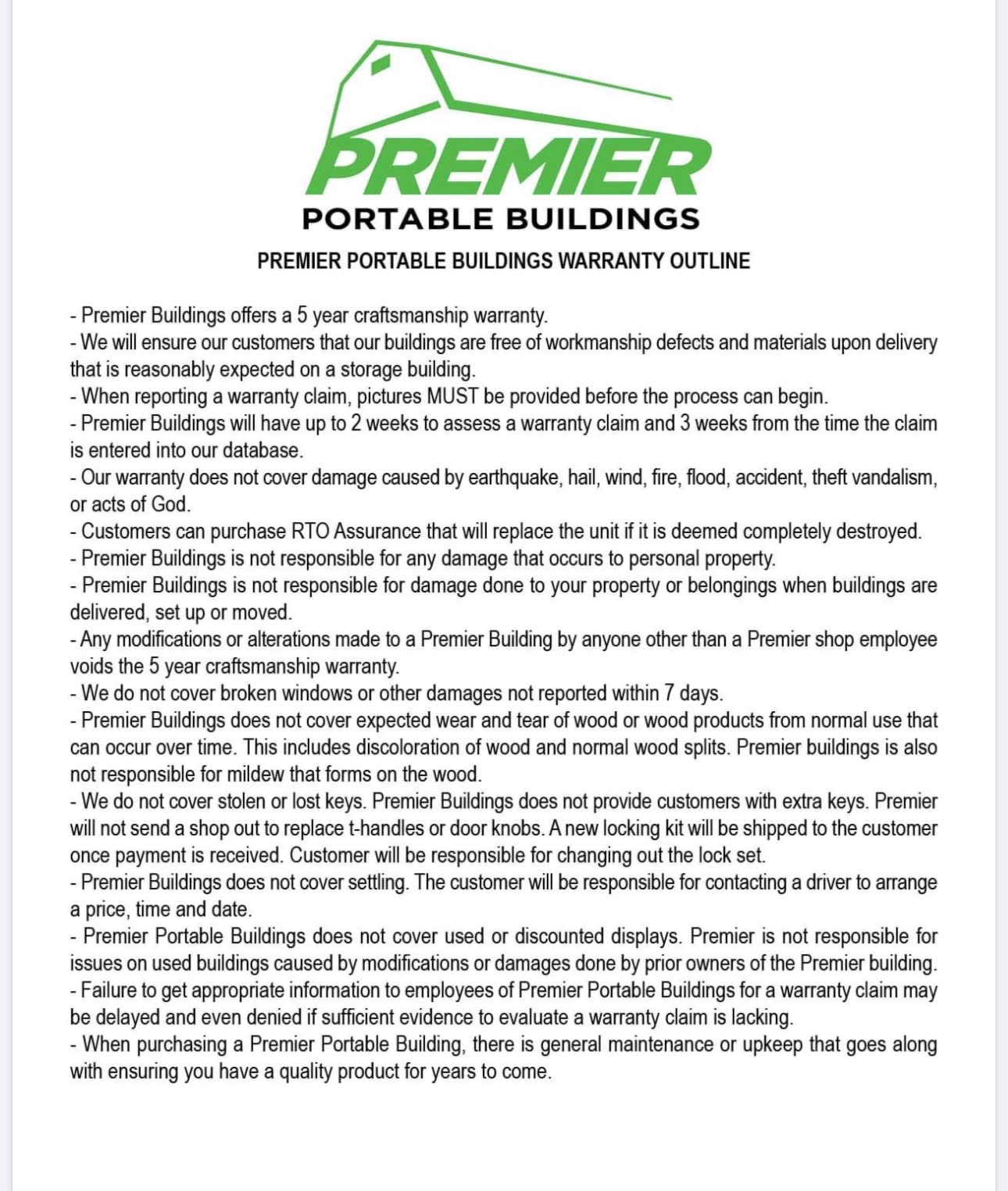 PREMIER
PORTABLE BUILDINGS

PREMIER PORTABLE BUILDINGS WARRANTY OUTLINE

- Premier Buildings offers a 5 year craftsmanship warranty.
- We will ensure our customers that our buildings are free of workmanship defects and materials upon delivery that is reasonably expected on a storage building.
- When reporting a warranty claim, pictures MUST be provided before the process can begin.
- Premier Buildings will have up to 2 weeks to assess a warranty claim and 3 weeks from the time the claim is entered into our database.
- Our warranty does not cover damage caused by earthquake, hail, wind, fire, flood, accident, theft vandalism, or acts of God.
- Customers can purchase RTO Assurance that will replace the unit if it is deemed completely destroyed.
- Premier Buildings is not responsible for any damage that occurs to personal property.
- Premier Buildings is not responsible for damage done to your property or belongings when buildings are delivered, set up or moved.
- Any modifications or alterations made to a Premier Building by anyone other than a Premier shop employee voids the 5 year craftsmanship warranty.
- We do not cover broken windows or other damages not reported within 7 days.
- Premier Buildings does not cover expected wear and tear of wood or wood products from normal use that can occur over time. This includes discoloration of wood and normal wood splits. Premier buildings is also not responsible for mildew that forms on the wood.
- We do not cover stolen or lost keys. Premier Buildings does not provide customers with extra keys. Premier will not send a shop out to replace t-handles or door knobs. A new locking kit will be shipped to the customer once payment is received. Customer will be responsible for changing out the lock set.
- Premier Buildings does not cover settling. The customer will be responsible for contacting a driver to arrange a price, time and date.
- Premier Portable Buildings does not cover used or discounted displays. Premier is not responsible for issues on used buildings caused by modifications or damages done by prior owners of the Premier building.
- Failure to get appropriate information to employees of Premier Portable Buildings for a warranty claim may be delayed and even denied if sufficient evidence to evaluate a warranty claim is lacking.
- When purchasing a Premier Portable Building, there is general maintenance or upkeep that goes along with ensuring you have a quality product for years to come.